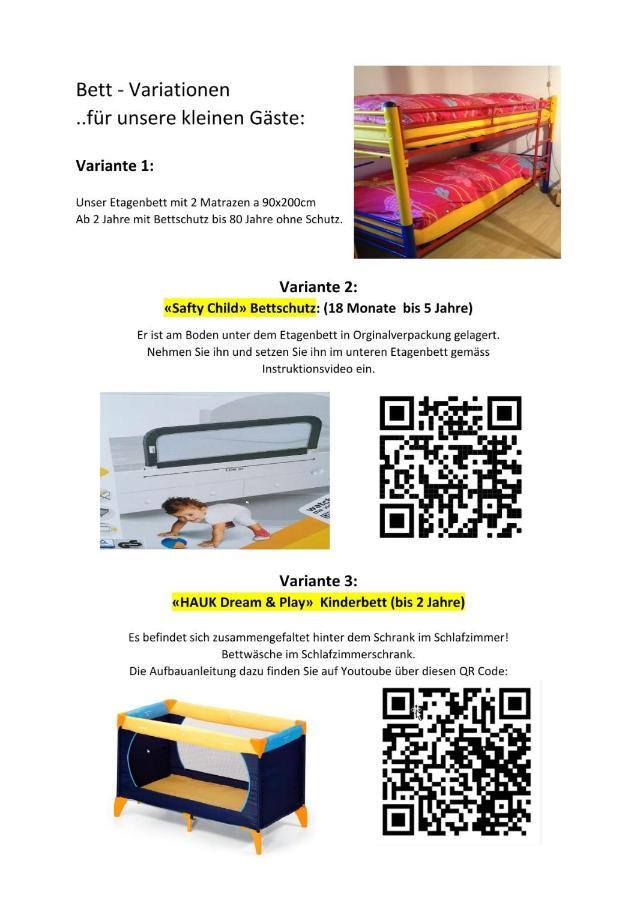 Bett - Variationen
..für unsere kleinen Gäste:

Variante 1:

Unser Etagenbett mit 2 Matrazen a 90x200cm
Ab 2 Jahre mit Bettschutz bis 80 Jahre ohne Schutz.

Variante 2:
«Safty Child» Bettschutz: (18 Monate bis 5 Jahre)

Er ist am Boden unter dem Etagenbett in Orginalverpackung gelagert. Nehmen Sie ihn und setzen Sie ihn im unteren Etagenbett gemäss Instruktionsvideo ein.

Variante 3:
«HAUK Dream & Play» Kinderbett (bis 2 Jahre)

Es befindet sich zusammengefaltet hinter dem Schrank im Schlafzimmer!
Bettwäsche im Schlafzimmerschrank.
Die Aufbauanleitung dazu finden Sie auf Youtoube über diesen QR Code: